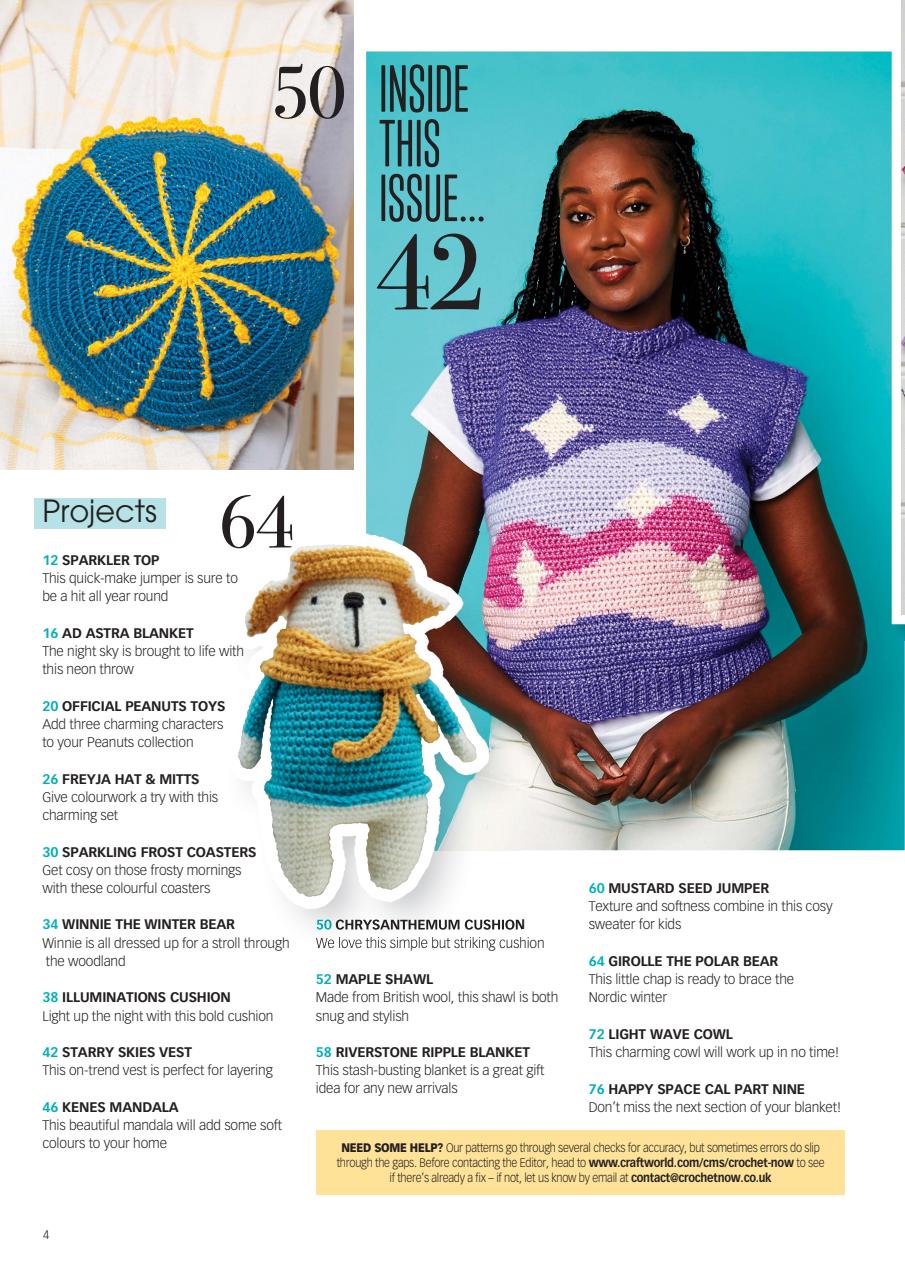 50

INSIDE THIS ISSUE...

42

Projects

64

12 SPARKLER TOP
This quick-make jumper is sure to be a hit all year round

16 AD ASTRA BLANKET
The night sky is brought to life with this neon throw

20 OFFICIAL PEANUTS TOYS
Add three charming characters to your Peanuts collection

26 FREYJA HAT & MITTS
Give colourwork a try with this charming set

30 SPARKLING FROST COASTERS
Get cosy on those frosty mornings with these colourful coasters

34 WINNIE THE WINTER BEAR
Winnie is all dressed up for a stroll through the woodland

38 ILLUMINATIONS CUSHION
Light up the night with this bold cushion

42 STARRY SKIES VEST
This on-trend vest is perfect for layering

46 KENES MANDALA
This beautiful mandala will add some soft colours to your home

50 CHRYSANTHEMUM CUSHION
We love this simple but striking cushion

52 MAPLE SHAWL
Made from British wool, this shawl is both snug and stylish

58 RIVERSTONE RIPPLE BLANKET
This stash-busting blanket is a great gift idea for any new arrivals

60 MUSTARD SEED JUMPER
Texture and softness combine in this cosy sweater for kids

64 GIROLLE THE POLAR BEAR
This little chap is ready to brace the Nordic winter

72 LIGHT WAVE COWL
This charming cowl will work up in no time!

76 HAPPY SPACE CAL PART NINE
Don't miss the next section of your blanket!

NEED SOME HELP? Our patterns go through several checks for accuracy, but sometimes errors do slip through the gaps. Before contacting the Editor, head to www.craftworld.com/cms/crochet-now to see if there's already a fix – if not, let us know by email at contact@crochetnow.co.uk

4